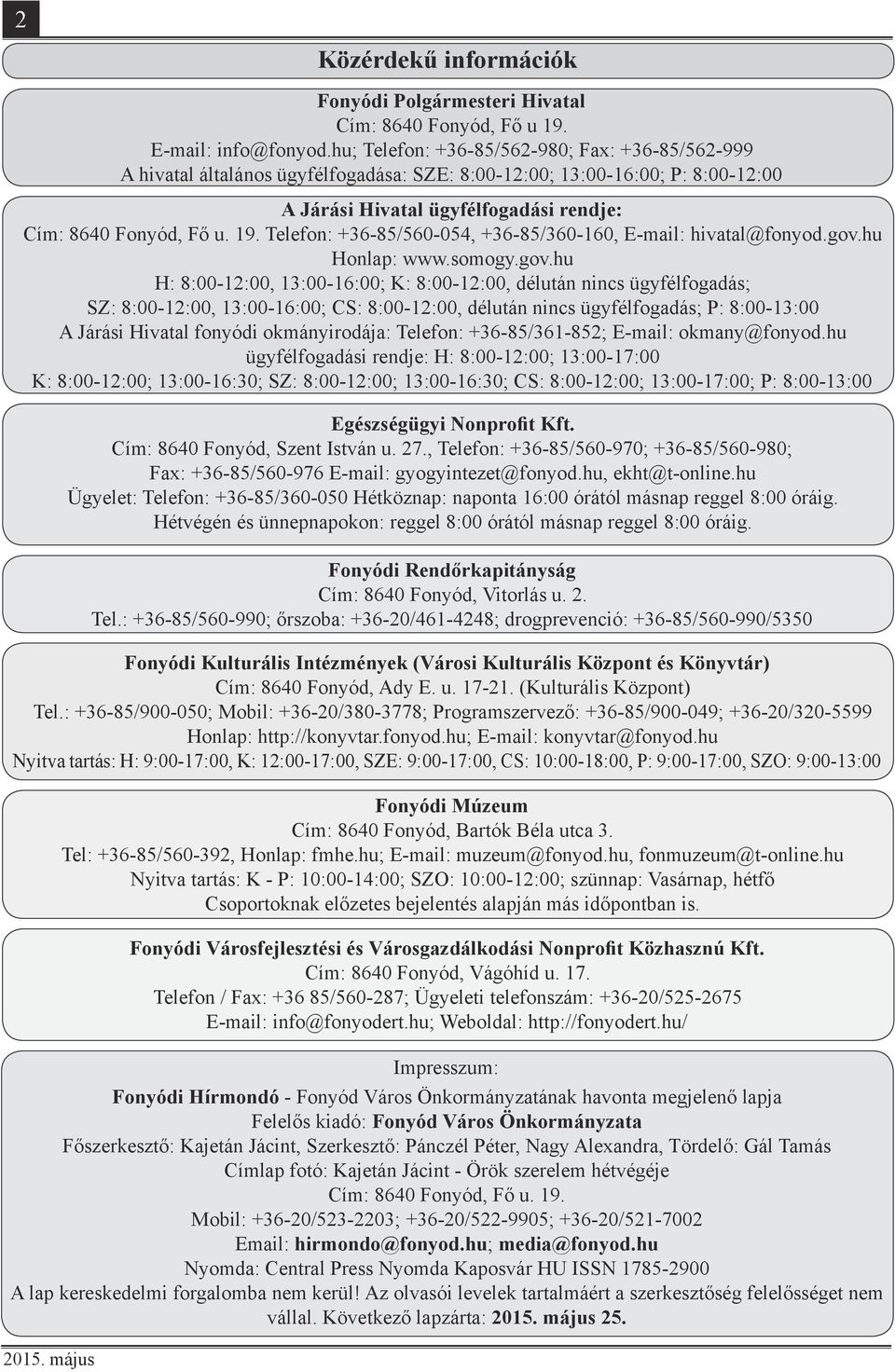 2

Közérdekű információk

Fonyódi Polgármesteri Hivatal
Cím: 8640 Fonyód, Fő u 19.
E-mail: info@fonyod.hu; Telefon: +36-85/562-980; Fax: +36-85/562-999
A hivatal általános ügyfélfogadása: SZE: 8:00-12:00; 13:00-16:00; P: 8:00-12:00

A Járási Hivatal ügyfélfogadási rendje:
Cím: 8640 Fonyód, Fő u. 19. Telefon: +36-85/560-054, +36-85/360-160, E-mail: hivatal@fonyod.gov.hu
Honlap: www.somogy.gov.hu
H: 8:00-12:00, 13:00-16:00; K: 8:00-12:00, délután nincs ügyfélfogadás;
SZ: 8:00-12:00, 13:00-16:00; CS: 8:00-12:00, délután nincs ügyfélfogadás; P: 8:00-13:00
A Járási Hivatal fonyódi okmányirodája: Telefon: +36-85/361-852; E-mail: okmany@fonyod.hu
ügyfélfogadási rendje: H: 8:00-12:00; 13:00-17:00
K: 8:00-12:00; 13:00-16:30; SZ: 8:00-12:00; 13:00-16:30; CS: 8:00-12:00; 13:00-17:00; P: 8:00-13:00

Egészségügyi Nonprofit Kft.
Cím: 8640 Fonyód, Szent István u. 27., Telefon: +36-85/560-970; +36-85/560-980;
Fax: +36-85/560-976 E-mail: gyogyintezet@fonyod.hu, ekht@t-online.hu
Ügyelet: Telefon: +36-85/360-050 Hétköznap: naponta 16:00 órától másnap reggel 8:00 óráig.
Hétvégén és ünnepnapokon: reggel 8:00 órától másnap reggel 8:00 óráig.

Fonyódi Rendőrkapitányság
Cím: 8640 Fonyód, Vitorlás u. 2.
Tel.: +36-85/560-990; őrszoba: +36-20/461-4248; drogprevenció: +36-85/560-990/5350

Fonyódi Kulturális Intézmények (Városi Kulturális Központ és Könyvtár)
Cím: 8640 Fonyód, Ady E. u. 17-21. (Kulturális Központ)
Tel.: +36-85/900-050; Mobil: +36-20/380-3778; Programszervező: +36-85/900-049; +36-20/320-5599
Honlap: http://konyvtar.fonyod.hu; E-mail: konyvtar@fonyod.hu
Nyitva tartás: H: 9:00-17:00, K: 12:00-17:00, SZE: 9:00-17:00, CS: 10:00-18:00, P: 9:00-17:00, SZO: 9:00-13:00

Fonyódi Múzeum
Cím: 8640 Fonyód, Bartók Béla utca 3.
Tel: +36-85/560-392, Honlap: fmhe.hu; E-mail: muzeum@fonyod.hu, fonmuzeum@t-online.hu
Nyitva tartás: K - P: 10:00-14:00; SZO: 10:00-12:00; szünnap: Vasárnap, hétfő
Csoportoknak előzetes bejelentés alapján más időpontban is.

Fonyódi Városfejlesztési és Városgazdálkodási Nonprofit Közhasznú Kft.
Cím: 8640 Fonyód, Vágóhíd u. 17.
Telefon / Fax: +36 85/560-287; Ügyeleti telefonszám: +36-20/525-2675
E-mail: info@fonyodert.hu; Weboldal: http://fonyodert.hu/

Impresszum:
Fonyódi Hírmondó - Fonyód Város Önkormányzatának havonta megjelenő lapja
Felelős kiadó: Fonyód Város Önkormányzata
Főszerkesztő: Kajetán Jácint, Szerkesztő: Pánczél Péter, Nagy Alexandra, Tördelő: Gál Tamás
Címlap fotó: Kajetán Jácint - Örök szerelem hétvégéje
Cím: 8640 Fonyód, Fő u. 19.
Mobil: +36-20/523-2203; +36-20/522-9905; +36-20/521-7002
Email: hirmondo@fonyod.hu; media@fonyod.hu
Nyomda: Central Press Nyomda Kaposvár HU ISSN 1785-2900
A lap kereskedelmi forgalomba nem kerül! Az olvasói levelek tartalmáért a szerkesztőség felelősséget nem vállal. Következő lapzárta: 2015. május 25.

2015. május